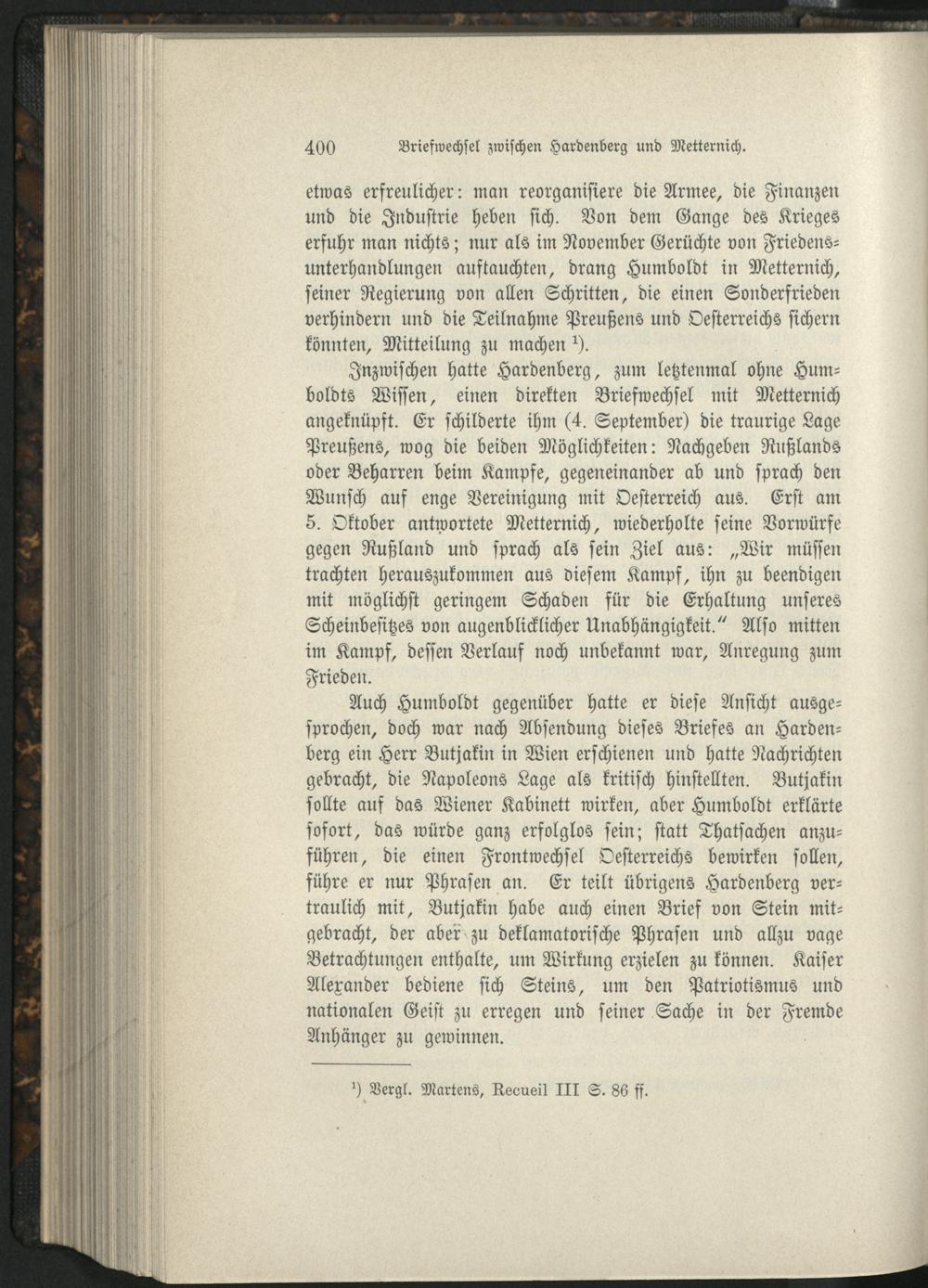 400 Briefwechsel zwischen Hardenberg und Metternich.

etwas erfreulicher: man reorganisiere die Armee, die Finanzen und die Industrie heben sich. Von dem Gange des Krieges erfuhr man nichts; nur als im November Gerüchte von Friedensunterhandlungen auftauchten, drang Humboldt in Metternich, seiner Regierung von allen Schritten, die einen Sonderfrieden verhindern und die Teilnahme Preußens und Oesterreichs sichern könnten, Mitteilung zu machen $^1$).

Inzwischen hatte Hardenberg, zum letztenmal ohne Humboldts Wissen, einen direkten Briefwechsel mit Metternich angeknüpft. Er schilderte ihm (4. September) die traurige Lage Preußens, wog die beiden Möglichkeiten: Nachgeben Rußlands oder Beharren beim Kampfe, gegeneinander ab und sprach den Wunsch auf enge Vereinigung mit Oesterreich aus. Erst am 5. Oktober antwortete Metternich, wiederholte seine Vorwürfe gegen Rußland und sprach als sein Ziel aus: „Wir müssen trachten herauszukommen aus diesem Kampf, ihn zu beendigen mit möglichst geringem Schaden für die Erhaltung unseres Scheinbesitzes von augenblicklicher Unabhängigkeit.“ Also mitten im Kampf, dessen Verlauf noch unbekannt war, Anregung zum Frieden.

Auch Humboldt gegenüber hatte er diese Ansicht ausgesprochen, doch war nach Absendung dieses Briefes an Hardenberg ein Herr Butjakin in Wien erschienen und hatte Nachrichten gebracht, die Napoleons Lage als kritisch hinstellten. Butjakin sollte auf das Wiener Kabinett wirken, aber Humboldt erklärte sofort, das würde ganz erfolglos sein; statt Thatsachen anzuführen, die einen Frontwechsel Oesterreichs bewirken sollen, führe er nur Phrasen an. Er teilt übrigens Hardenberg vertraulich mit, Butjakin habe auch einen Brief von Stein mitgebracht, der aber zu deklamatorische Phrasen und allzu vage Betrachtungen enthalte, um Wirkung erzielen zu können. Kaiser Alexander bediene sich Steins, um den Patriotismus und nationalen Geist zu erregen und seiner Sache in der Fremde Anhänger zu gewinnen.

$^1$) Vergl. Martens, Recueil III S. 86 ff.